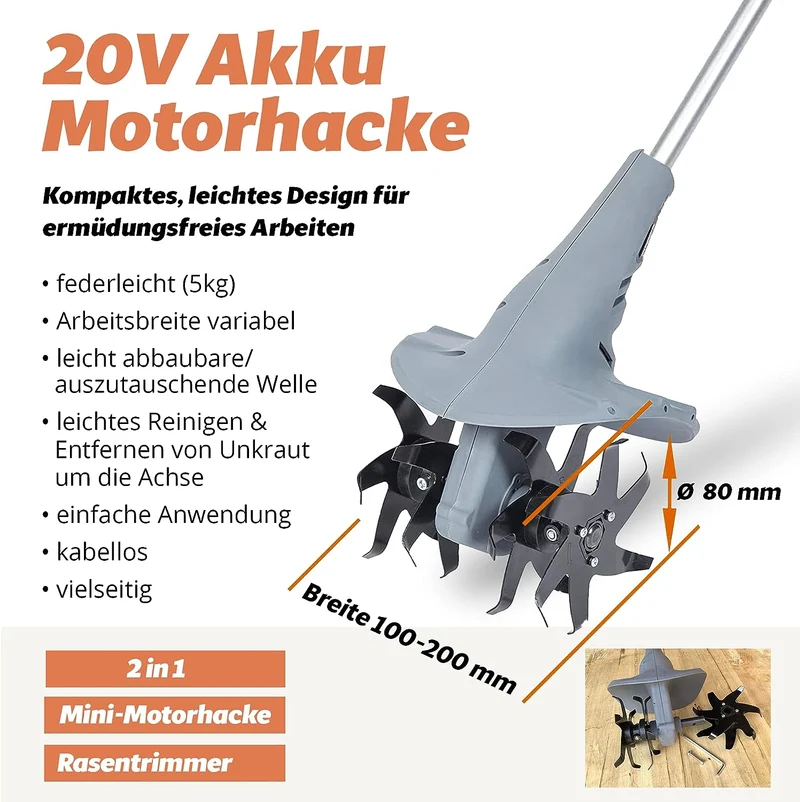 20V Akku Motorhacke

Kompaktes, leichtes Design für ermüdungsfreies Arbeiten

• federleicht (5kg)
• Arbeitsbreite variabel
• leicht abbaubare/ auszutauschende Welle
• leichtes Reinigen & Entfernen von Unkraut um die Achse
• einfache Anwendung
• kabellos
• vielseitig

Ø 80 mm

Breite 100-200 mm

2 in 1

Mini-Motorhacke

Rasentrimmer